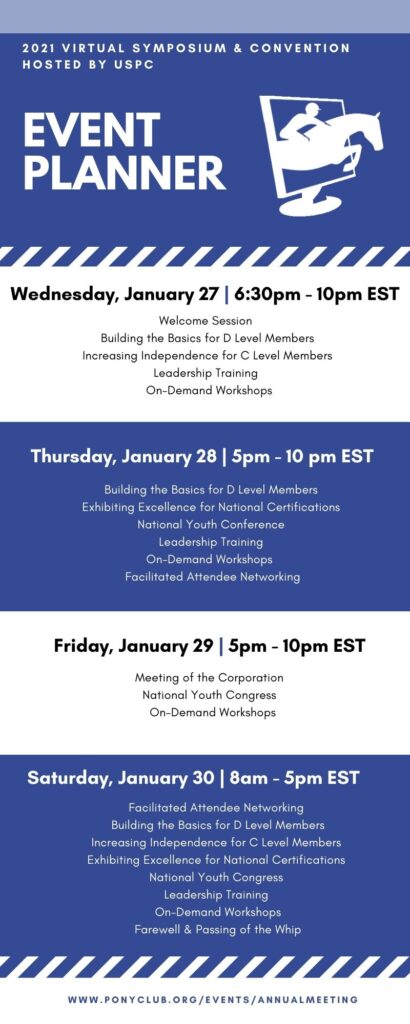 2021 VIRTUAL SYMPOSIUM & CONVENTION HOSTED BY USPC

EVENT PLANNER

Wednesday, January 27 | 6:30pm - 10pm EST

Welcome Session
Building the Basics for D Level Members
Increasing Independence for C Level Members
Leadership Training
On-Demand Workshops

Thursday, January 28 | 5pm - 10 pm EST

Building the Basics for D Level Members
Exhibiting Excellence for National Certifications
National Youth Conference
Leadership Training
On-Demand Workshops
Facilitated Attendee Networking

Friday, January 29 | 5pm - 10pm EST

Meeting of the Corporation
National Youth Congress
On-Demand Workshops

Saturday, January 30 | 8am - 5pm EST

Facilitated Attendee Networking
Building the Basics for D Level Members
Increasing Independence for C Level Members
Exhibiting Excellence for National Certifications
National Youth Congress
Leadership Training
On-Demand Workshops
Farewell & Passing of the Whip

WWW.PONYCLUB.ORG/EVENTS/ANNUALMEETING